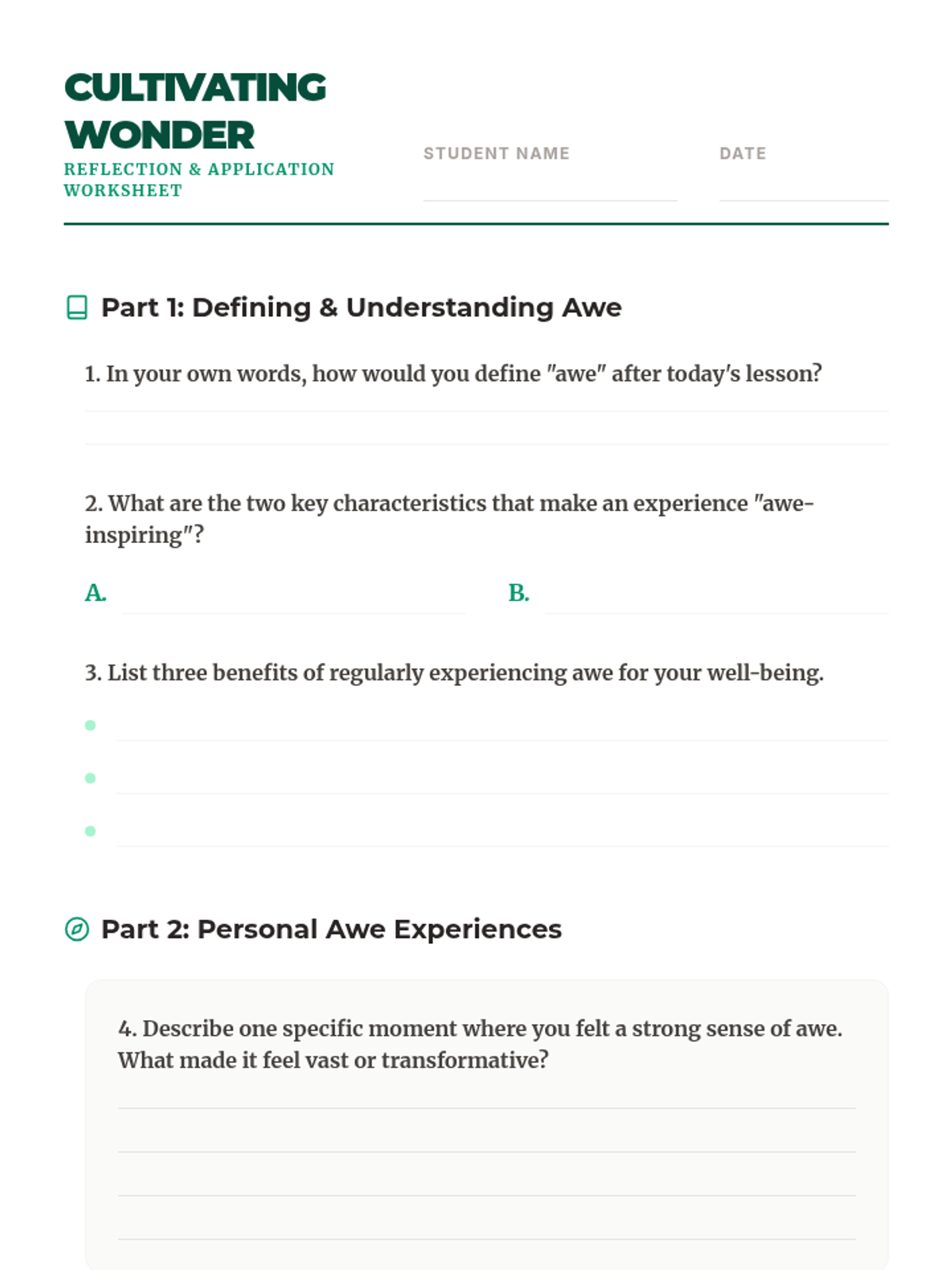 CULTIVATING WONDER
REFLECTION & APPLICATION WORKSHEET

STUDENT NAME

DATE

Part 1: Defining & Understanding Awe

1. In your own words, how would you define "awe" after today's lesson?

2. What are the two key characteristics that make an experience "awe-inspiring"?

A.

B.

3. List three benefits of regularly experiencing awe for your well-being.

Part 2: Personal Awe Experiences

4. Describe one specific moment where you felt a strong sense of awe. What made it feel vast or transformative?